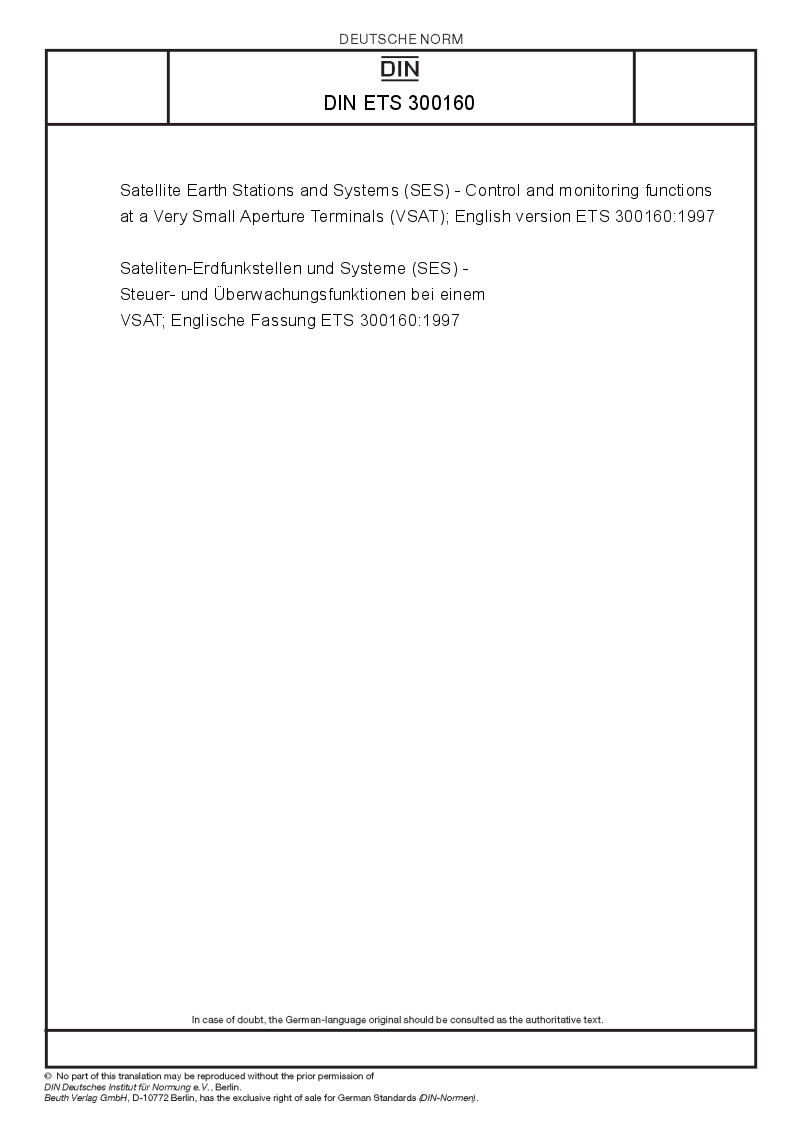 DEUTSCHE NORM

DIN

DIN ETS 300160

Satellite Earth Stations and Systems (SES) - Control and monitoring functions at a Very Small Aperture Terminals (VSAT); English version ETS 300160:1997

Sateliten-Erdfunkstellen und Systeme (SES) - Steuer- und Überwachungsfunktionen bei einem VSAT; Englische Fassung ETS 300160:1997

In case of doubt, the German-language original should be consulted as the authoritative text.

© No part of this translation may be reproduced without the prior permission of DIN Deutsches Institut für Normung e.V., Berlin. Beuth Verlag GmbH, D-10772 Berlin, has the exclusive right of sale for German Standards (DIN-Normen).